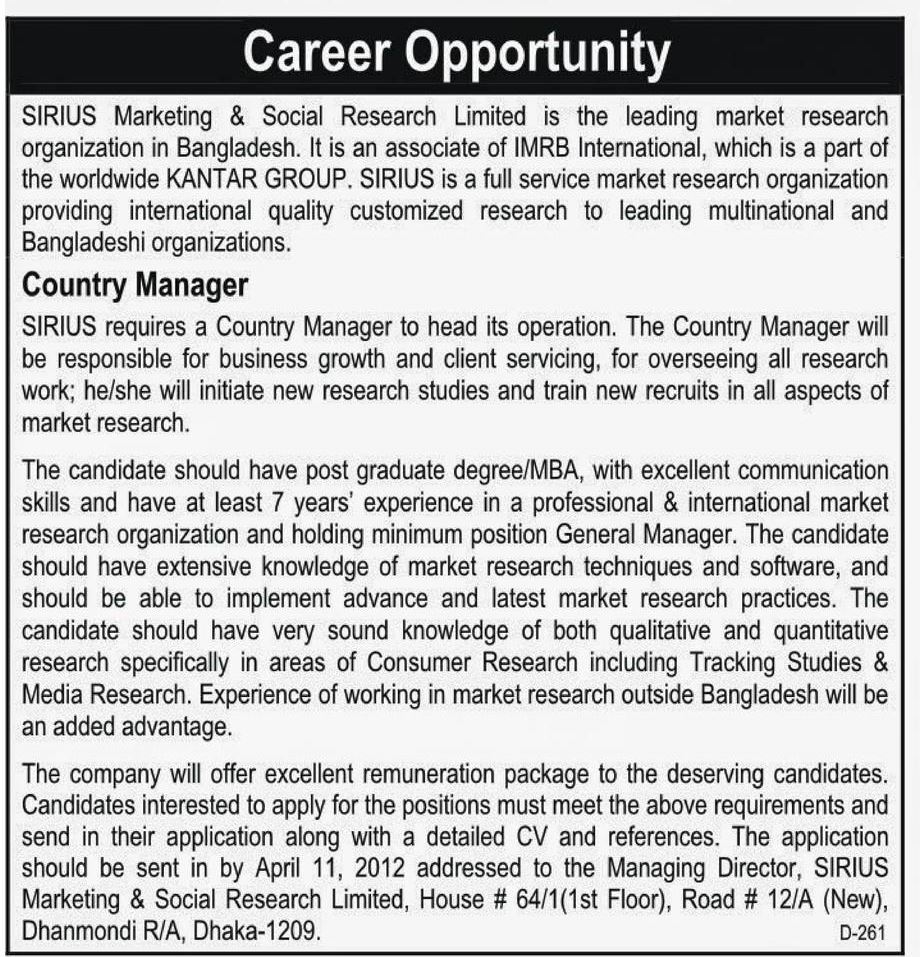 Career Opportunity

SIRIUS Marketing & Social Research Limited is the leading market research organization in Bangladesh. It is an associate of IMRB International, which is a part of the worldwide KANTAR GROUP. SIRIUS is a full service market research organization providing international quality customized research to leading multinational and Bangladeshi organizations.

Country Manager

SIRIUS requires a Country Manager to head its operation. The Country Manager will be responsible for business growth and client servicing, for overseeing all research work; he/she will initiate new research studies and train new recruits in all aspects of market research.

The candidate should have post graduate degree/MBA, with excellent communication skills and have at least 7 years' experience in a professional & international market research organization and holding minimum position General Manager. The candidate should have extensive knowledge of market research techniques and software, and should be able to implement advance and latest market research practices. The candidate should have very sound knowledge of both qualitative and quantitative research specifically in areas of Consumer Research including Tracking Studies & Media Research. Experience of working in market research outside Bangladesh will be an added advantage.

The company will offer excellent remuneration package to the deserving candidates. Candidates interested to apply for the positions must meet the above requirements and send in their application along with a detailed CV and references. The application should be sent in by April 11, 2012 addressed to the Managing Director, SIRIUS Marketing & Social Research Limited, House # 64/1(1st Floor), Road # 12/A (New), Dhanmondi R/A, Dhaka-1209.

D-261